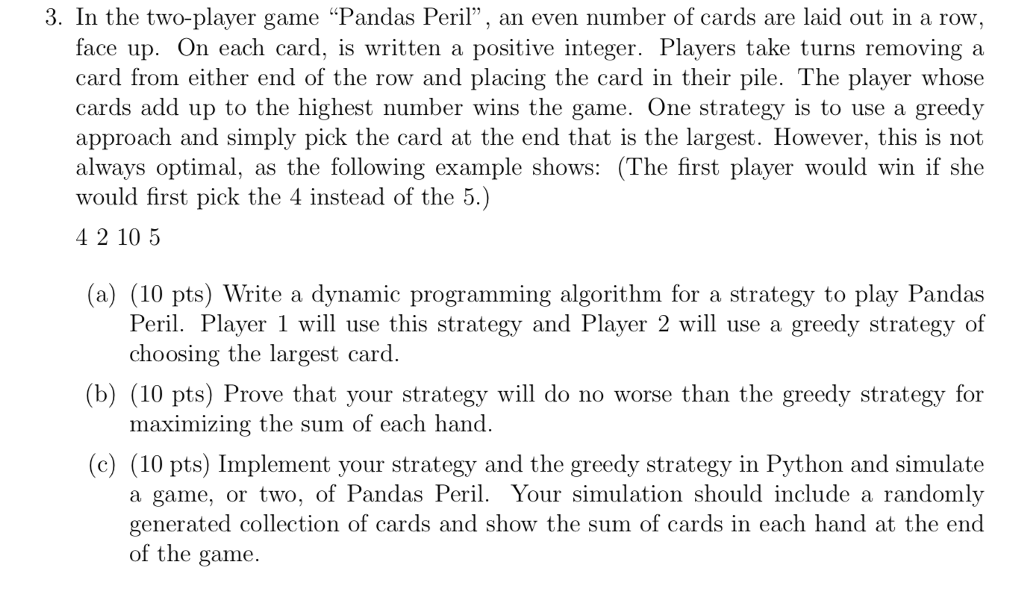 3. In the two-player game "Pandas Peril", an even number of cards are laid out in a row, face up. On each card, is written a positive integer. Players take turns removing a card from either end of the row and placing the card in their pile. The player whose cards add up to the highest number wins the game. One strategy is to use a greedy approach and simply pick the card at the end that is the largest. However, this is not always optimal, as the following example shows: (The first player would win if she would first pick the 4 instead of the 5.)

4 2 10 5

(a) (10 pts) Write a dynamic programming algorithm for a strategy to play Pandas Peril. Player 1 will use this strategy and Player 2 will use a greedy strategy of choosing the largest card.

(b) (10 pts) Prove that your strategy will do no worse than the greedy strategy for maximizing the sum of each hand.

(c) (10 pts) Implement your strategy and the greedy strategy in Python and simulate a game, or two, of Pandas Peril. Your simulation should include a randomly generated collection of cards and show the sum of cards in each hand at the end of the game.